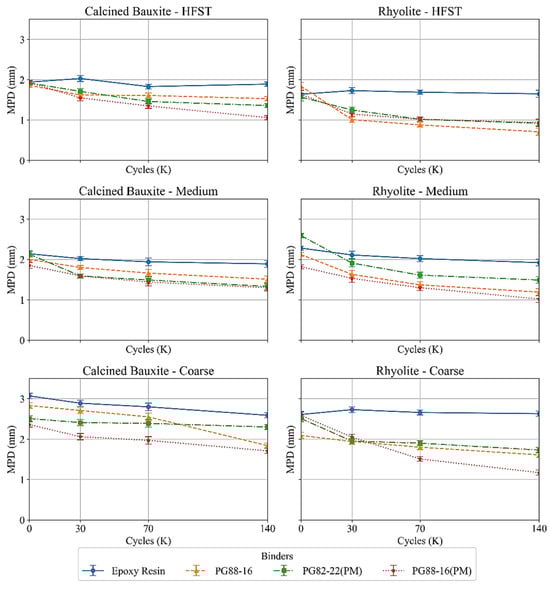 Calcined Bauxite - HFST

MPD (mm)
3
2
1
0
Cycles (K)

Rhyolite - HFST

MPD (mm)
Cycles (K)

Calcined Bauxite - Medium

MPD (mm)
3
2
1
0
Cycles (K)

Rhyolite - Medium

MPD (mm)
Cycles (K)

Calcined Bauxite - Coarse

MPD (mm)
3
2
1
0
0 30 70 140
Cycles (K)

Rhyolite - Coarse

MPD (mm)
0 30 70 140
Cycles (K)

Binders
Epoxy Resin
PG88-16
PG82-22(PM)
PG88-16(PM)